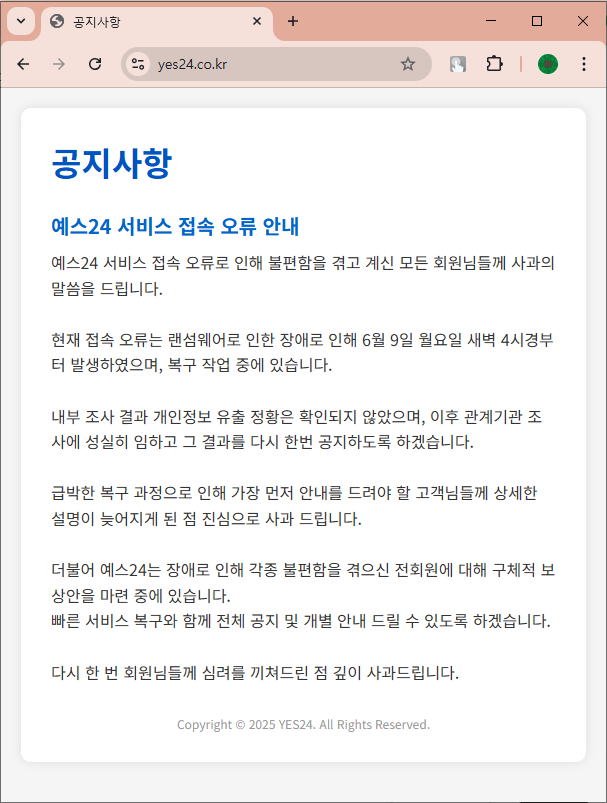 공지사항

yes24.co.kr

공지사항

예스24 서비스 접속 오류 안내

예스24 서비스 접속 오류로 인해 불편함을 겪고 계신 모든 회원님들께 사과의 말씀을 드립니다.

현재 접속 오류는 랜섬웨어로 인한 장애로 인해 6월 9일 월요일 새벽 4시경부터 발생하였으며, 복구 작업 중에 있습니다.

내부 조사 결과 개인정보 유출 정황은 확인되지 않았으며, 이후 관계기관 조사에 성실히 임하고 그 결과를 다시 한번 공지하도록 하겠습니다.

급박한 복구 과정으로 인해 가장 먼저 안내를 드려야 할 고객님들께 상세한 설명이 늦어지게 된 점 진심으로 사과 드립니다.

더불어 예스24는 장애로 인해 각종 불편함을 겪으신 전회원에 대해 구체적 보상안을 마련 중에 있습니다.
빠른 서비스 복구와 함께 전체 공지 및 개별 안내 드릴 수 있도록 하겠습니다.

다시 한 번 회원님들께 심려를 끼쳐드린 점 깊이 사과드립니다.

Copyright © 2025 YES24. All Rights Reserved.